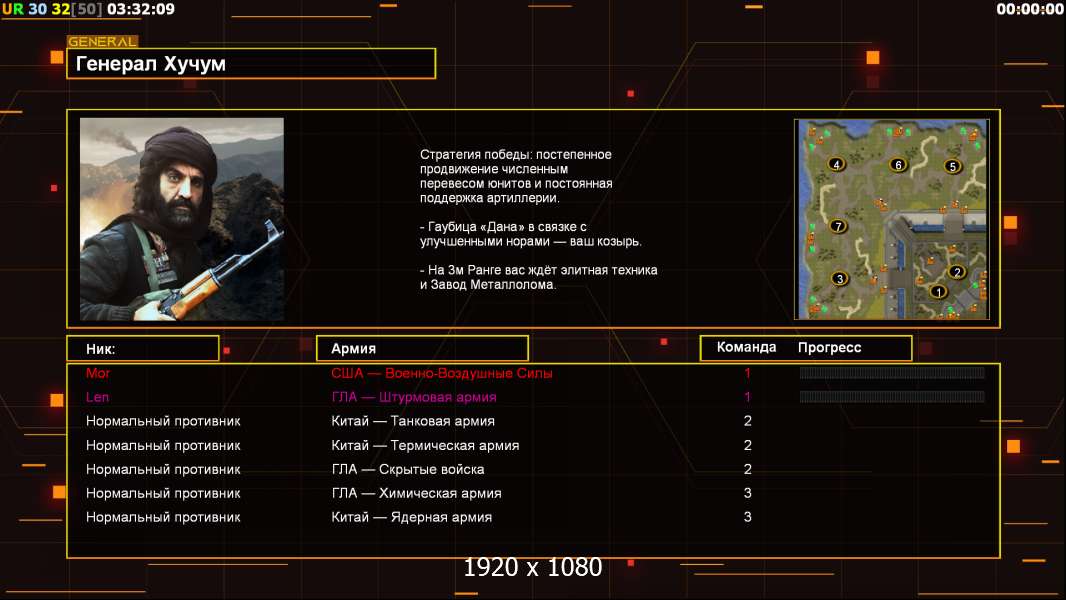 UR 30 32[50] 03:32:09

00:00:00

GENERAL

Генерал Хучум

Стратегия победы: постепенное продвижение численным перевесом юнитов и постоянная поддержка артиллерии.

- Гаубица «Дана» в связке с улучшенными норами — ваш козырь.

- На 3м Ранге вас ждёт элитная техника и Завод Металлолома.

4 6 5 7 3 2 1

| Ник: | Армия | Команда | Прогресс |
|---|---|---|---|
| Mor | США — Военно-Воздушные Силы | 1 | |
| Len | ГЛА — Штурмовая армия | 1 | |
| Нормальный противник | Китай — Танковая армия | 2 | |
| Нормальный противник | Китай — Термическая армия | 2 | |
| Нормальный противник | ГЛА — Скрытые войска | 2 | |
| Нормальный противник | ГЛА — Химическая армия | 3 | |
| Нормальный противник | Китай — Ядерная армия | 3 | |

1920 x 1080